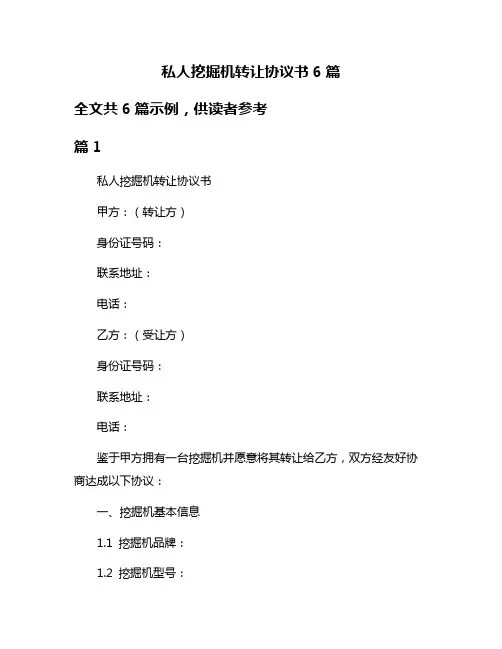 私人挖掘机转让协议书 6 篇

全文共 6 篇示例，供读者参考

篇 1

私人挖掘机转让协议书

甲方：（转让方）

身份证号码：

联系地址：

电话：

乙方：（受让方）

身份证号码：

联系地址：

电话：

鉴于甲方拥有一台挖掘机并愿意将其转让给乙方，双方经友好协商达成以下协议：

一、挖掘机基本信息

1.1 挖掘机品牌：

1.2 挖掘机型号：